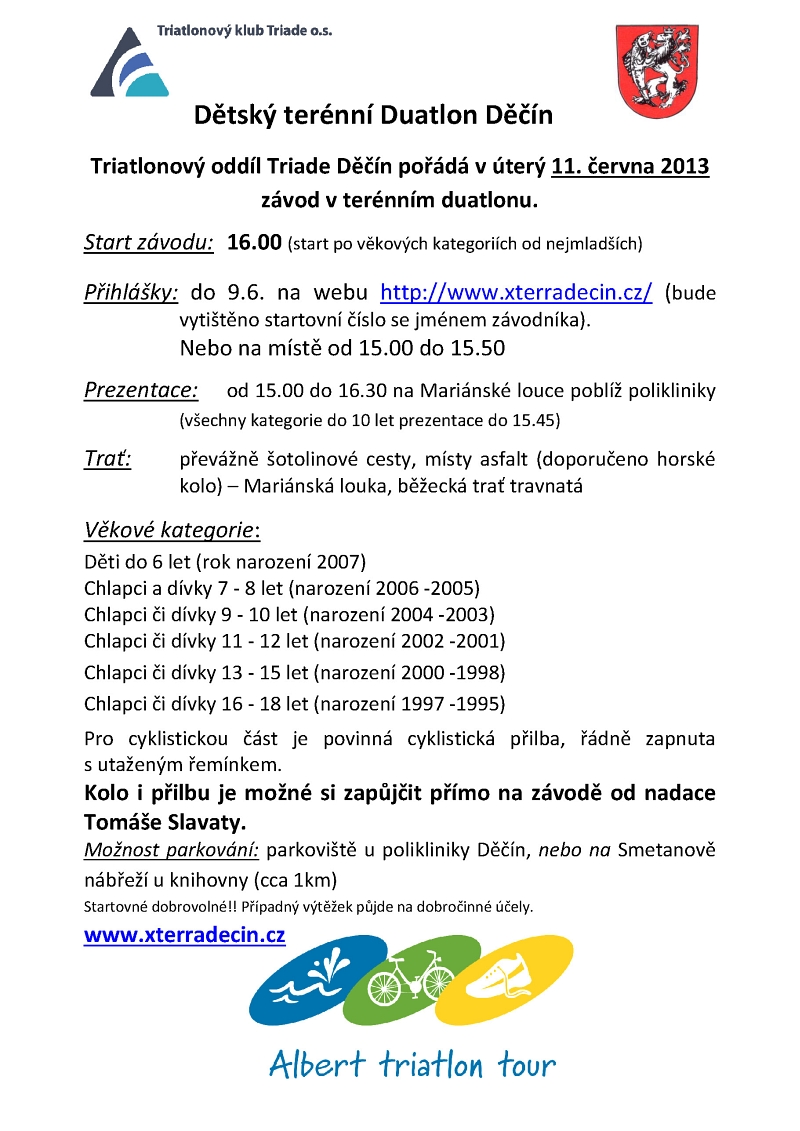 Triatlonový klub Triade o.s.

Dětský terénní Duatlon Děčín

Triatlonový oddíl Triade Děčín pořádá v úterý 11. června 2013 závod v terénním duatlonu.

Start závodu: 16.00 (start po věkových kategoriích od nejmladších)

Přihlášky: do 9.6. na webu http://www.xterradecin.cz/ (bude vytištěno startovní číslo se jménem závodníka).
Nebo na místě od 15.00 do 15.50

Prezentace: od 15.00 do 16.30 na Mariánské louce poblíž polikliniky
(všechny kategorie do 10 let prezentace do 15.45)

Trať: převážně šotolinové cesty, místy asfalt (doporučeno horské kolo) – Mariánská louka, běžecká trať travnatá

Věkové kategorie:
Děti do 6 let (rok narození 2007)
Chlapci a dívky 7 - 8 let (narození 2006 -2005)
Chlapci či dívky 9 - 10 let (narození 2004 -2003)
Chlapci či dívky 11 - 12 let (narození 2002 -2001)
Chlapci či dívky 13 - 15 let (narození 2000 -1998)
Chlapci či dívky 16 - 18 let (narození 1997 -1995)

Pro cyklistickou část je povinná cyklistická přilba, řádně zapnuta s utaženým řemínkem.

Kolo i přilbu je možné si zapůjčit přímo na závodě od nadace Tomáše Slavaty.

Možnost parkování: parkoviště u polikliniky Děčín, nebo na Smetanově nábřeží u knihovny (cca 1km)

Startovné dobrovolné!! Případný výtěžek půjde na dobročinné účely.

www.xterradecin.cz

Albert triatlon tour